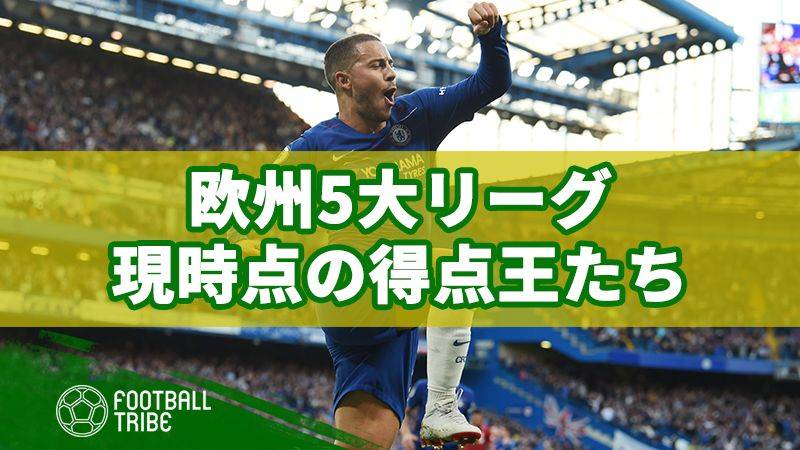 欧州5大リーグ
現時点の得点王たち

FOOTBALL TRIBE